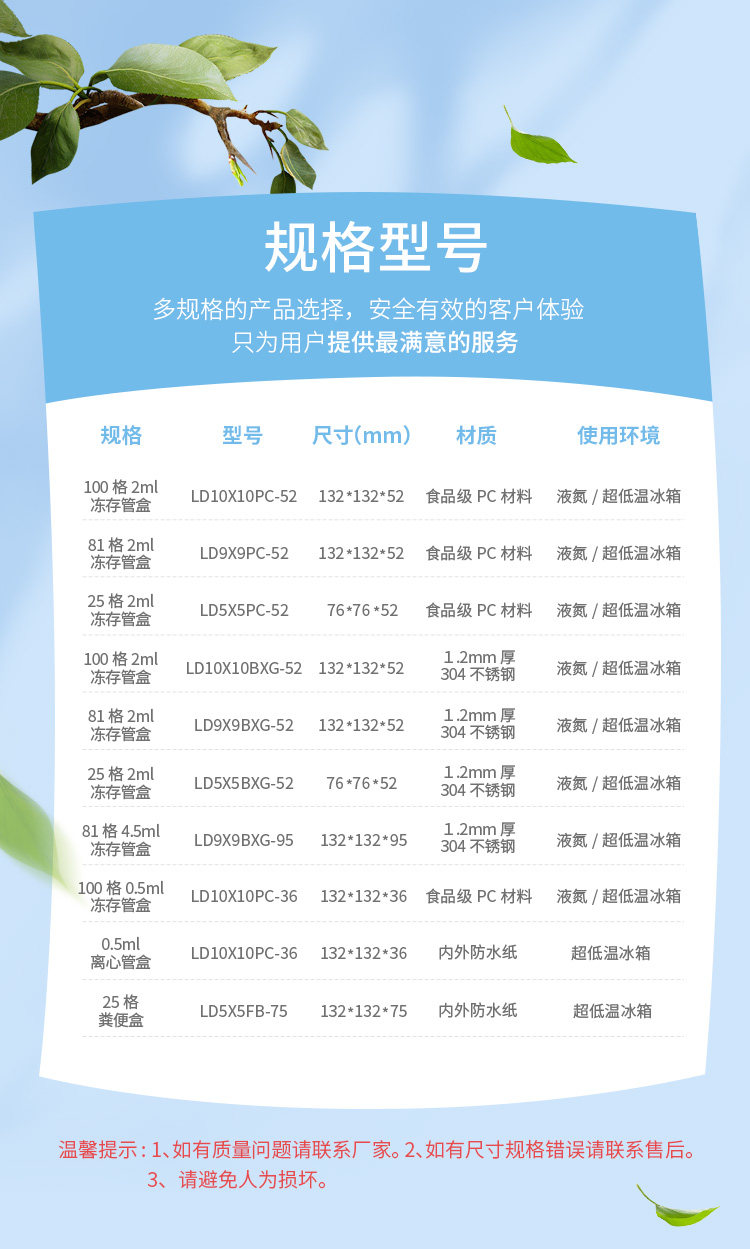 规格型号

多规格的产品选择，安全有效的客户体验
只为用户提供最满意的服务

| 规格 | 型号 | 尺寸(mm) | 材质 | 使用环境 |
|---|---|---|---|---|
| 100格2ml冻存管盒 | LD10X10PC-52 | 132*132*52 | 食品级PC材料 | 液氮/超低温冰箱 |
| 81格2ml冻存管盒 | LD9X9PC-52 | 132*132*52 | 食品级PC材料 | 液氮/超低温冰箱 |
| 25格2ml冻存管盒 | LD5X5PC-52 | 76*76*52 | 食品级PC材料 | 液氮/超低温冰箱 |
| 100格2ml冻存管盒 | LD10X10BXG-52 | 132*132*52 | 1.2mm厚304不锈钢 | 液氮/超低温冰箱 |
| 81格2ml冻存管盒 | LD9X9BXG-52 | 132*132*52 | 1.2mm厚304不锈钢 | 液氮/超低温冰箱 |
| 25格2ml冻存管盒 | LD5X5BXG-52 | 76*76*52 | 1.2mm厚304不锈钢 | 液氮/超低温冰箱 |
| 81格4.5ml冻存管盒 | LD9X9BXG-95 | 132*132*95 | 1.2mm厚304不锈钢 | 液氮/超低温冰箱 |
| 100格0.5ml冻存管盒 | LD10X10PC-36 | 132*132*36 | 食品级PC材料 | 液氮/超低温冰箱 |
| 0.5ml离心管盒 | LD10X10PC-36 | 132*132*36 | 内外防水纸 | 超低温冰箱 |
| 25格粪便盒 | LD5X5FB-75 | 132*132*75 | 内外防水纸 | 超低温冰箱 |

温馨提示：1、如有质量问题请联系厂家。2、如有尺寸规格错误请联系售后。
3、请避免人为损坏。